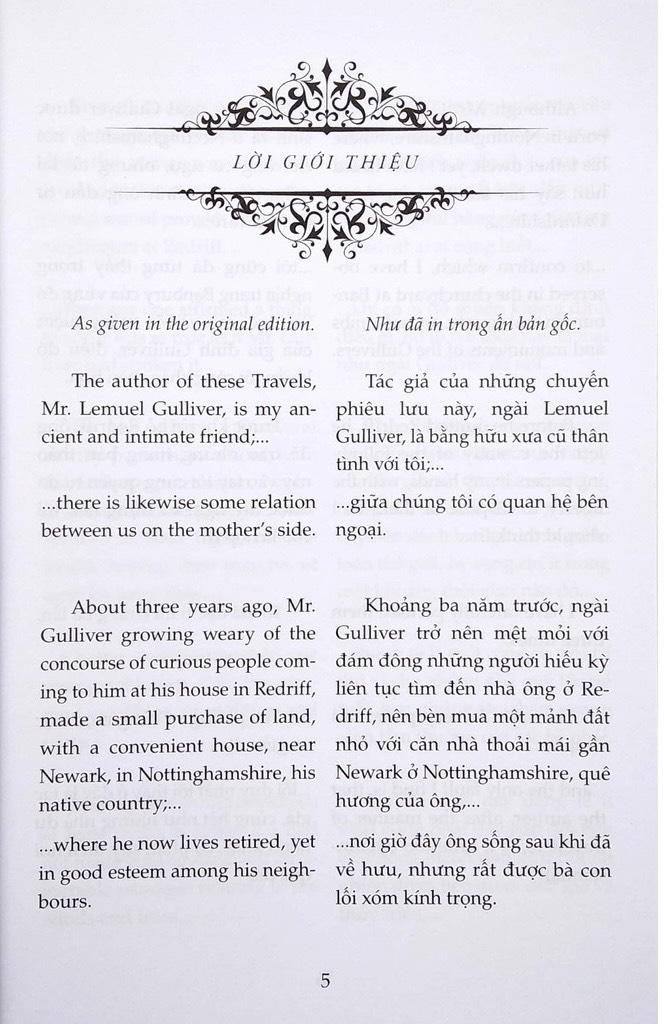 LỜI GIỚI THIỆU

As given in the original edition.

The author of these Travels, Mr. Lemuel Gulliver, is my ancient and intimate friend;...

...there is likewise some relation between us on the mother's side.

About three years ago, Mr. Gulliver growing weary of the concourse of curious people coming to him at his house in Redriff, made a small purchase of land, with a convenient house, near Newark, in Nottinghamshire, his native country;...

...where he now lives retired, yet in good esteem among his neighbours.

Như đã in trong ấn bản gốc.

Tác giả của những chuyến phiêu lưu này, ngài Lemuel Gulliver, là bằng hữu xưa cũ thân tình với tôi;...

...giữa chúng tôi có quan hệ bên ngoại.

Khoảng ba năm trước, ngài Gulliver trở nên mệt mỏi với đám đông những người hiếu kỳ liên tục tìm đến nhà ông ở Redriff, nên bèn mua một mảnh đất nhỏ với căn nhà thoải mái gần Newark ở Nottinghamshire, quê hương của ông,...

...nơi giờ đây ông sống sau khi đã về hưu, nhưng rất được bà con lối xóm kính trọng.

5